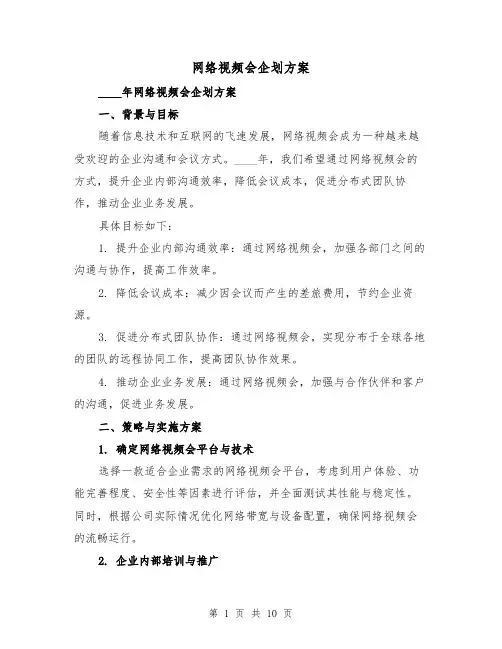 网络视频会企划方案

____年网络视频会企划方案

一、背景与目标

随着信息技术和互联网的飞速发展，网络视频会成为一种越来越受欢迎的企业沟通和会议方式。____年，我们希望通过网络视频会的方式，提升企业内部沟通效率，降低会议成本，促进分布式团队协作，推动企业业务发展。

具体目标如下：

1. 提升企业内部沟通效率：通过网络视频会，加强各部门之间的沟通与协作，提高工作效率。

2. 降低会议成本：减少因会议而产生的差旅费用，节约企业资源。

3. 促进分布式团队协作：通过网络视频会，实现分布于全球各地的团队的远程协同工作，提高团队协作效果。

4. 推动企业业务发展：通过网络视频会，加强与合作伙伴和客户的沟通，促进业务发展。

二、策略与实施方案

1. 确定网络视频会平台与技术

选择一款适合企业需求的网络视频会平台，考虑到用户体验、功能完善程度、安全性等因素进行评估，并全面测试其性能与稳定性。同时，根据公司实际情况优化网络带宽与设备配置，确保网络视频会的流畅运行。

2. 企业内部培训与推广

第 1 页 共 10 页